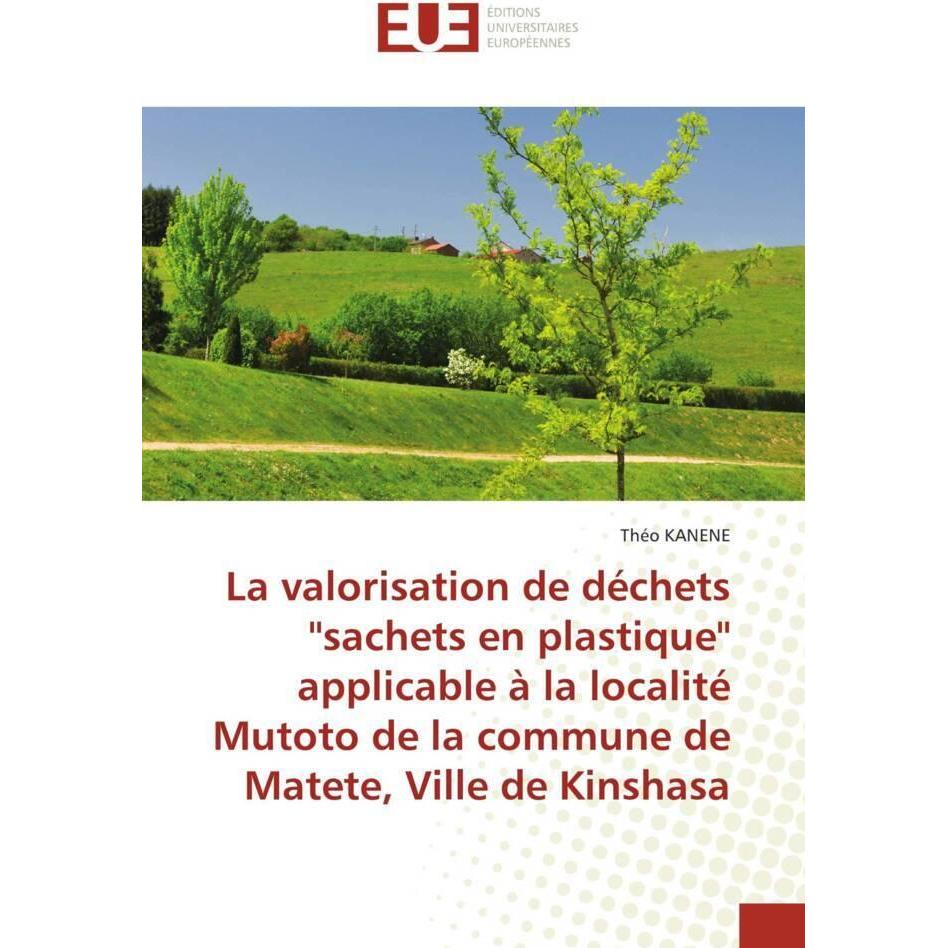 EUE
ÉDITIONS
UNIVERSITAIRES
EUROPÉENNES

Théo KANENE

La valorisation de déchets "sachets en plastique" applicable à la localité Mutoto de la commune de Matete, Ville de Kinshasa